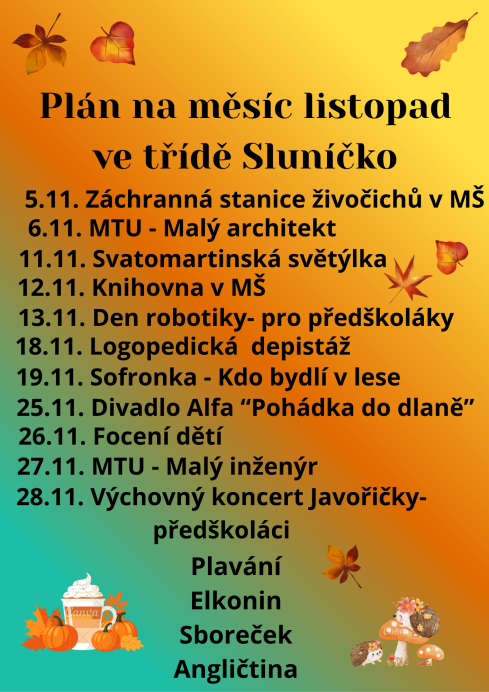 Plán na měsíc listopad ve třídě Sluníčko

5.11. Záchranná stanice živočichů v MŠ
6.11. MTU - Malý architekt
11.11. Svatomartinská světýlka
12.11. Knihovna v MŠ
13.11. Den robotiky- pro předškoláky
18.11. Logopedická depistáž
19.11. Sofronka - Kdo bydlí v lese
25.11. Divadlo Alfa “Pohádka do dlaně”
26.11. Focení dětí
27.11. MTU - Malý inženýr
28.11. Výchovný koncert Javořičky- předškoláci

Plavání
Elkonin
Sboreček
Angličtina

Canva